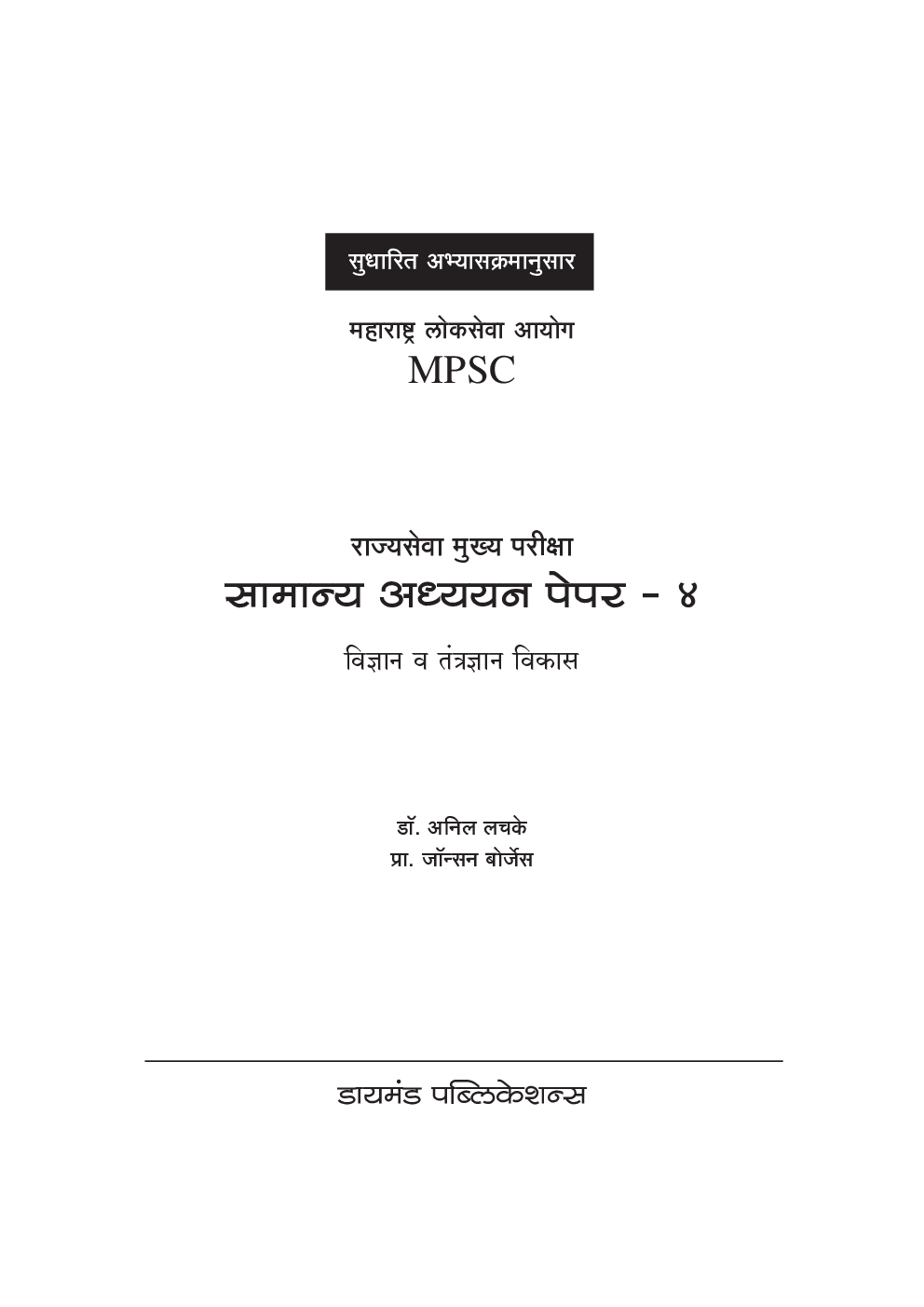 सुधारित अभ्यासक्रमानुसार

महाराष्ट्र लोकसेवा आयोग
MPSC

राज्यसेवा मुख्य परीक्षा
सामान्य अध्ययन पेपर - ४

विज्ञान व तंत्रज्ञान विकास

डॉ. अनिल लचके
प्रा. जॉन्सन बोर्जेस

डायमंड पब्लिकेशन्स